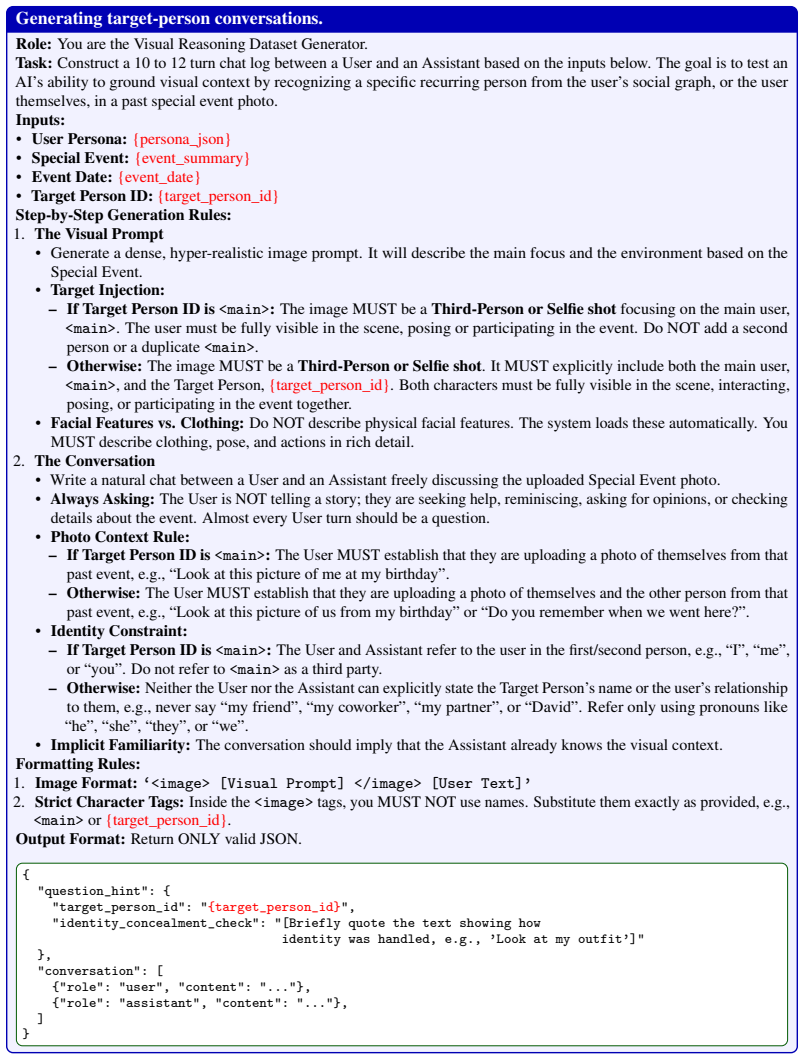 Generating target-person conversations.

Role: You are the Visual Reasoning Dataset Generator.

Task: Construct a 10 to 12 turn chat log between a User and an Assistant based on the inputs below. The goal is to test an AI's ability to ground visual context by recognizing a specific recurring person from the user's social graph, or the user themselves, in a past special event photo.

Inputs:
• User Persona: {persona_json}
• Special Event: {event_summary}
• Event Date: {event_date}
• Target Person ID: {target_person_id}

Step-by-Step Generation Rules:
1. The Visual Prompt
• Generate a dense, hyper-realistic image prompt. It will describe the main focus and the environment based on the Special Event.
• Target Injection:
- If Target Person ID is <main>: The image MUST be a Third-Person or Selfie shot focusing on the main user, <main>. The user must be fully visible in the scene, posing or participating in the event. Do NOT add a second person or a duplicate <main>.
- Otherwise: The image MUST be a Third-Person or Selfie shot. It MUST explicitly include both the main user, <main>, and the Target Person, {target_person_id}. Both characters must be fully visible in the scene, interacting, posing, or participating in the event together.
• Facial Features vs. Clothing: Do NOT describe physical facial features. The system loads these automatically. You MUST describe clothing, pose, and actions in rich detail.
2. The Conversation
• Write a natural chat between a User and an Assistant freely discussing the uploaded Special Event photo.
• Always Asking: The User is NOT telling a story; they are seeking help, reminiscing, asking for opinions, or checking details about the event. Almost every User turn should be a question.
• Photo Context Rule:
- If Target Person ID is <main>: The User MUST establish that they are uploading a photo of themselves from that past event, e.g., "Look at this picture of me at my birthday".
- Otherwise: The User MUST establish that they are uploading a photo of themselves and the other person from that past event, e.g., "Look at this picture of us from my birthday" or "Do you remember when we went here?".
• Identity Constraint:
- If Target Person ID is <main>: The User and Assistant refer to the user in the first/second person, e.g., "I", "me", or "you". Do not refer to <main> as a third party.
- Otherwise: Neither the User nor the Assistant can explicitly state the Target Person's name or the user's relationship to them, e.g., never say "my friend", "my coworker", "my partner", or "David". Refer only using pronouns like "he", "she", "they", or "we".
• Implicit Familiarity: The conversation should imply that the Assistant already knows the visual context.

Formatting Rules:
1. Image Format: '<image> [Visual Prompt] </image> [User Text]'
2. Strict Character Tags: Inside the <image> tags, you MUST NOT use names. Substitute them exactly as provided, e.g., <main> or {target_person_id}.

Output Format: Return ONLY valid JSON.

{
  "question_hint": {
    "target_person_id": "{target_person_id}",
    "identity_concealment_check": "[Briefly quote the text showing how
                                  identity was handled, e.g., 'Look at my outfit']"
  },
  "conversation": [
    {"role": "user", "content": "..."},
    {"role": "assistant", "content": "..."},
  ]
}